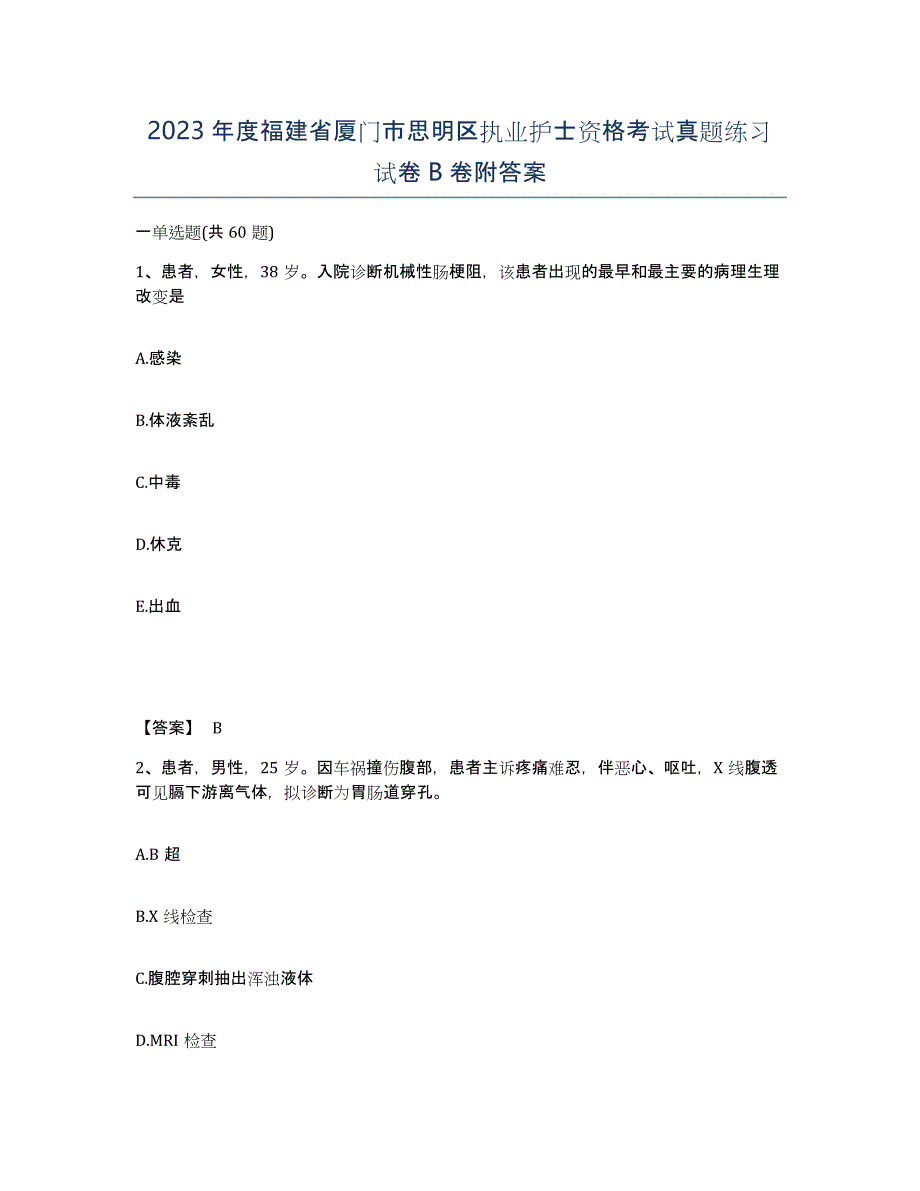 2023年度福建省厦门市思明区执业护士资格考试真题练习试卷B卷附答案

一单选题(共60题)

1、患者，女性，38岁。入院诊断机械性肠梗阻，该患者出现的最早和最主要的病理生理改变是

A.感染

B.体液紊乱

C.中毒

D.休克

E.出血

【答案】 B

2、患者，男性，25岁。因车祸撞伤腹部，患者主诉疼痛难忍，伴恶心、呕吐，X线腹透可见膈下游离气体，拟诊断为胃肠道穿孔。

A.B超

B.X线检查

C.腹腔穿刺抽出浑浊液体

D.MRI检查